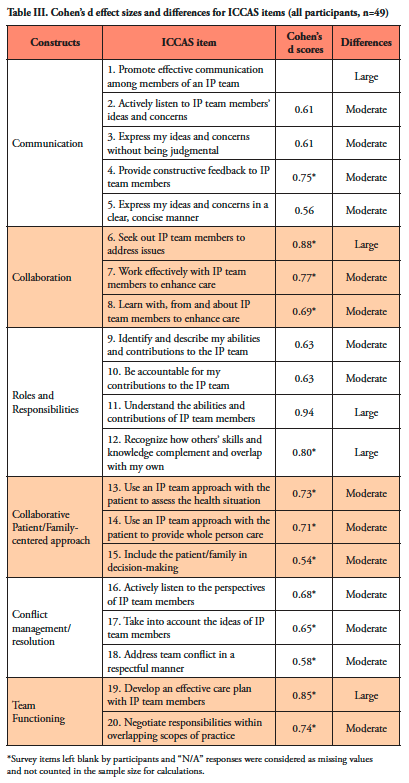 Table III. Cohen's d effect sizes and differences for ICCAS items (all participants, n=49)

| Constructs | ICCAS item | Cohen's d scores | Differences |
|---|---|---|---|
| Communication | 1. Promote effective communication among members of an IP team | | Large |
| | 2. Actively listen to IP team members' ideas and concerns | 0.61 | Moderate |
| | 3. Express my ideas and concerns without being judgmental | 0.61 | Moderate |
| | 4. Provide constructive feedback to IP team members | 0.75* | Moderate |
| | 5. Express my ideas and concerns in a clear, concise manner | 0.56 | Moderate |
| Collaboration | 6. Seek out IP team members to address issues | 0.88* | Large |
| | 7. Work effectively with IP team members to enhance care | 0.77* | Moderate |
| | 8. Learn with, from and about IP team members to enhance care | 0.69* | Moderate |
| Roles and Responsibilities | 9. Identify and describe my abilities and contributions to the IP team | 0.63 | Moderate |
| | 10. Be accountable for my contributions to the IP team | 0.63 | Moderate |
| | 11. Understand the abilities and contributions of IP team members | 0.94 | Large |
| | 12. Recognize how others' skills and knowledge complement and overlap with my own | 0.80* | Large |
| Collaborative Patient/Family-centered approach | 13. Use an IP team approach with the patient to assess the health situation | 0.73* | Moderate |
| | 14. Use an IP team approach with the patient to provide whole person care | 0.71* | Moderate |
| | 15. Include the patient/family in decision-making | 0.54* | Moderate |
| Conflict management/ resolution | 16. Actively listen to the perspectives of IP team members | 0.68* | Moderate |
| | 17. Take into account the ideas of IP team members | 0.65* | Moderate |
| | 18. Address team conflict in a respectful manner | 0.58* | Moderate |
| Team Functioning | 19. Develop an effective care plan with IP team members | 0.85* | Large |
| | 20. Negotiate responsibilities within overlapping scopes of practice | 0.74* | Moderate |

*Survey items left blank by participants and "N/A" responses were considered as missing values and not counted in the sample size for calculations.